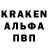 KRAKEN
АЛЬФА
ПВП